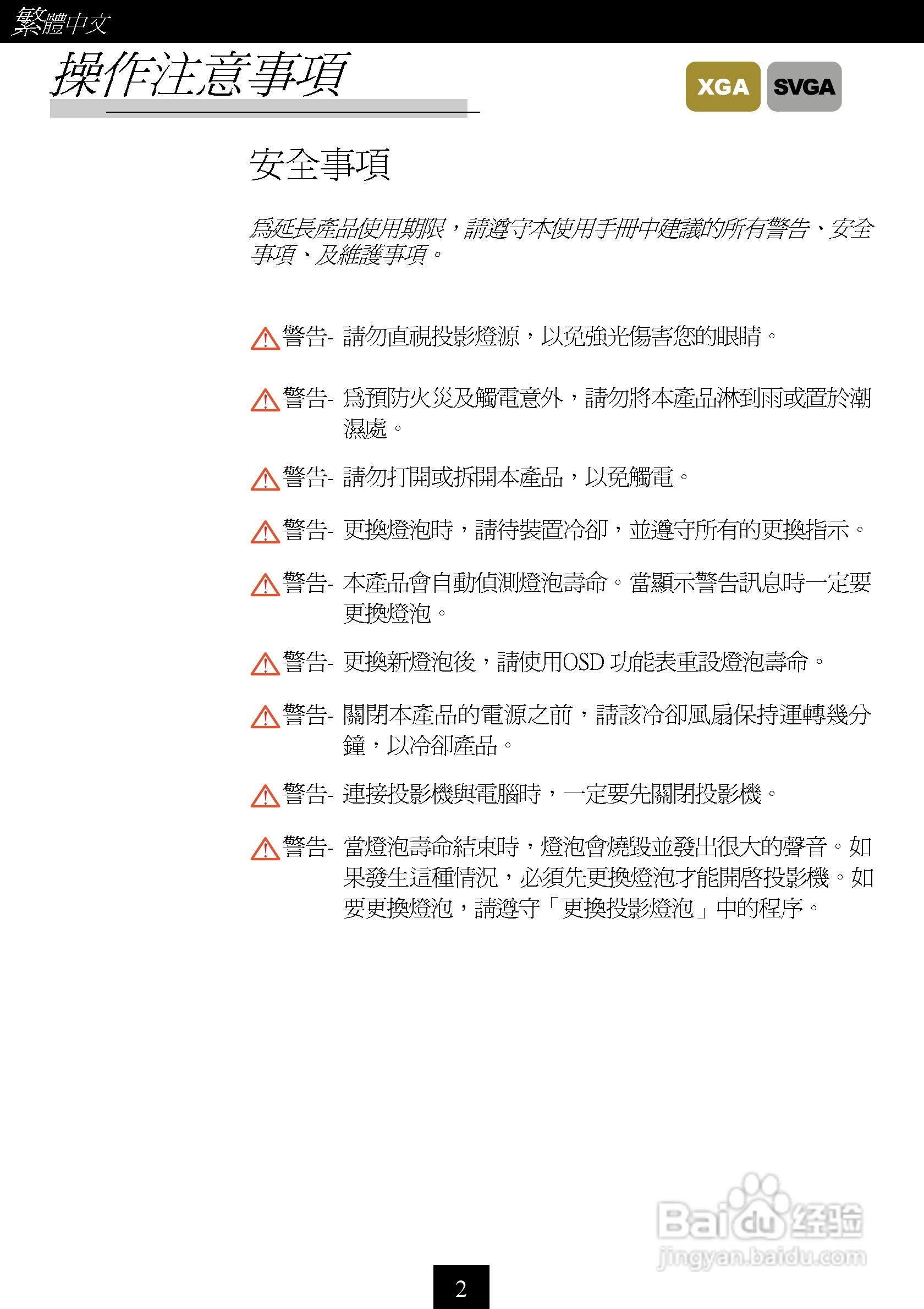 繁體中文

操作注意事項

XGA SVGA

安全事項

爲延長產品使用期限，請遵守本使用手冊中建議的所有警告、安全事項、及維護事項。

警告- 請勿直視投影燈源，以免強光傷害您的眼睛。

警告- 爲預防火災及觸電意外，請勿將本產品淋到雨或置於潮濕處。

警告- 請勿打開或拆開本產品，以免觸電。

警告- 更換燈泡時，請待裝置冷卻，並遵守所有的更換指示。

警告- 本產品會自動偵測燈泡壽命。當顯示警告訊息時一定要更換燈泡。

警告- 更換新燈泡後，請使用OSD 功能表重設燈泡壽命。

警告- 關閉本產品的電源之前，請該冷卻風扇保持運轉幾分鐘，以冷卻產品。

警告- 連接投影機與電腦時，一定要先關閉投影機。

警告- 當燈泡壽命結束時，燈泡會燒毀並發出很大的聲音。如果發生這種情況，必須先更換燈泡才能開啓投影機。如要更換燈泡，請遵守「更換投影燈泡」中的程序。

Baidu 经验
jingyan.baidu.com

2